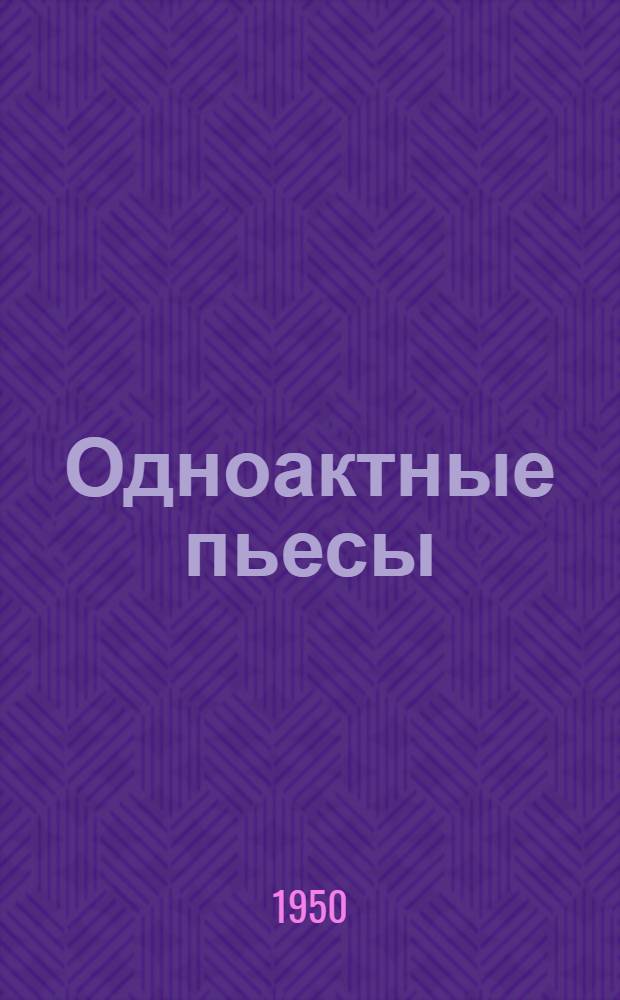 Одноактные пьесы

1950